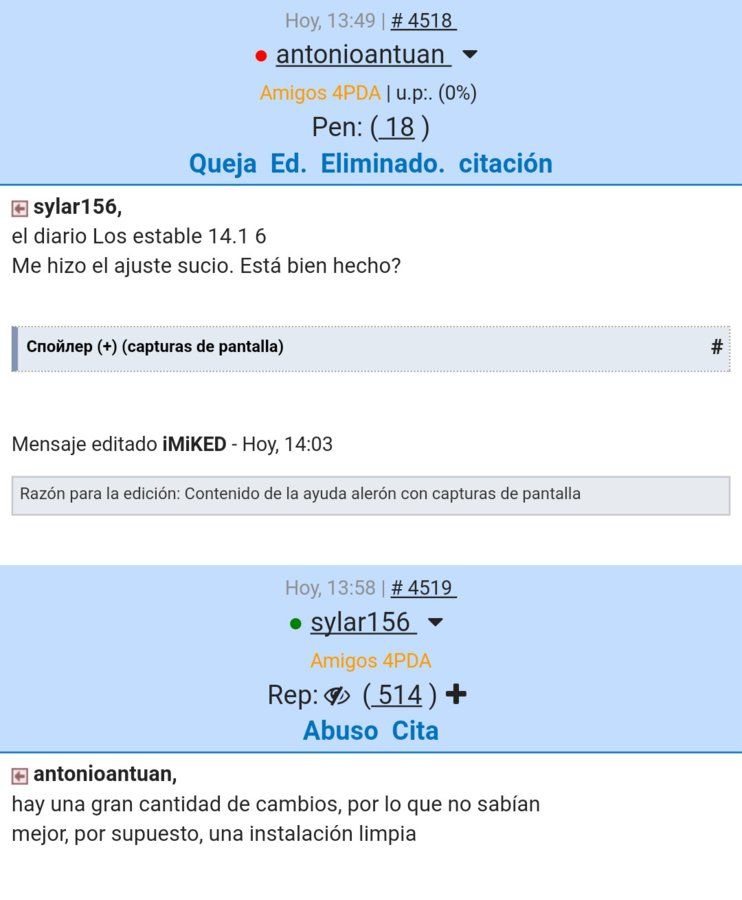 Hoy, 13:49 | # 4518
antonioantuan
Amigos 4PDA | u.p:. (0%)
Pen: ( 18 )
Queja Ed. Eliminado. citación

sylar156,
el diario Los estable 14.1 6
Me hizo el ajuste sucio. Está bien hecho?

Спойлер (+) (capturas de pantalla) #

Mensaje editado iMiKED - Hoy, 14:03

Razón para la edición: Contenido de la ayuda alerón con capturas de pantalla

Hoy, 13:58 | # 4519
sylar156
Amigos 4PDA
Rep: ( 514 ) +
Abuso Cita

antonioantuan,
hay una gran cantidad de cambios, por lo que no sabían mejor, por supuesto, una instalación limpia